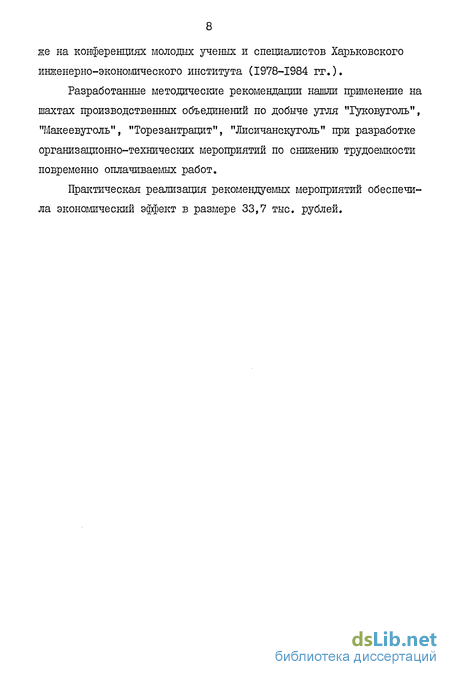 8

же на конференциях молодых ученых и специалистов Харьковского инженерно-экономического института (1978-1984 гг.).

Разработанные методические рекомендации нашли применение на шахтах производственных объединений по добыче угля "Гуковуголь", "Макеевуголь", "Торезантрацит", "Лисичанскуголь" при разработке организационно-технических мероприятий по снижению трудоемкости повременно оплачиваемых работ.

Практическая реализация рекомендуемых мероприятий обеспечила экономический эффект в размере 33,7 тыс. рублей.

dsLib.net
библиотека диссертаций